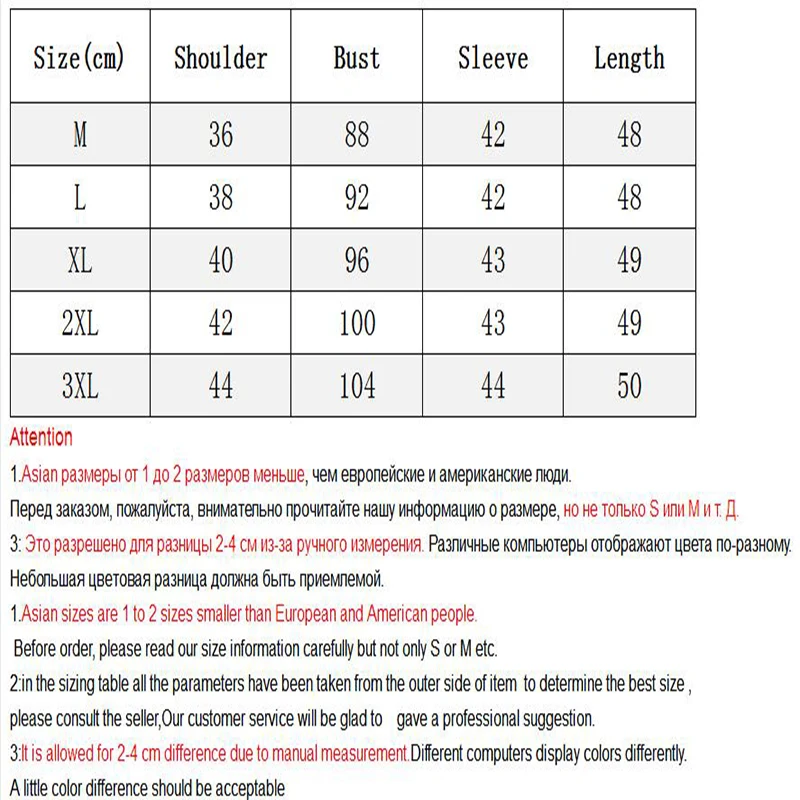 | Size(cm) | Shoulder | Bust | Sleeve | Length |
|---|---|---|---|---|
| M | 36 | 88 | 42 | 48 |
| L | 38 | 92 | 42 | 48 |
| XL | 40 | 96 | 43 | 49 |
| 2XL | 42 | 100 | 43 | 49 |
| 3XL | 44 | 104 | 44 | 50 |

Attention

1.Asian размеры от 1 до 2 размеров меньше, чем европейские и американские люди.

Перед заказом, пожалуйста, внимательно прочитайте нашу информацию о размере, но не только S или M и т. Д.

3: Это разрешено для разницы 2-4 см из-за ручного измерения. Различные компьютеры отображают цвета по-разному.

Небольшая цветовая разница должна быть приемлемой.

1.Asian sizes are 1 to 2 sizes smaller than European and American people.

Before order, please read our size information carefully but not only S or M etc.

2:in the sizing table all the parameters have been taken from the outer side of item to determine the best size ,

please consult the seller,Our customer service will be glad to gave a professional suggestion.

3:It is allowed for 2-4 cm difference due to manual measurement.Different computers display colors differently.

A little color difference should be acceptable